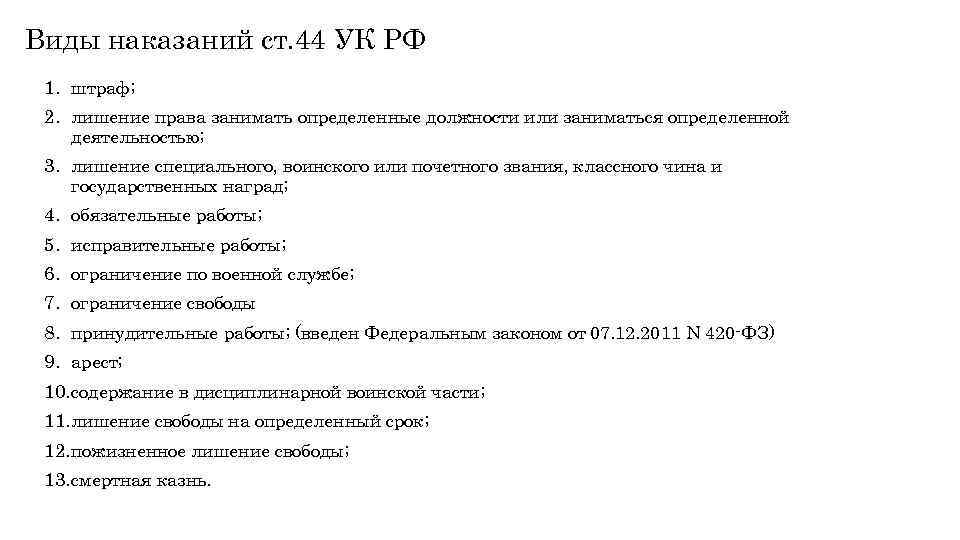 Виды наказаний ст.44 УК РФ

1. штраф;
2. лишение права занимать определенные должности или заниматься определенной деятельностью;
3. лишение специального, воинского или почетного звания, классного чина и государственных наград;
4. обязательные работы;
5. исправительные работы;
6. ограничение по военной службе;
7. ограничение свободы
8. принудительные работы; (введен Федеральным законом от 07.12.2011 N 420-ФЗ)
9. арест;
10.содержание в дисциплинарной воинской части;
11.лишение свободы на определенный срок;
12.пожизненное лишение свободы;
13.смертная казнь.